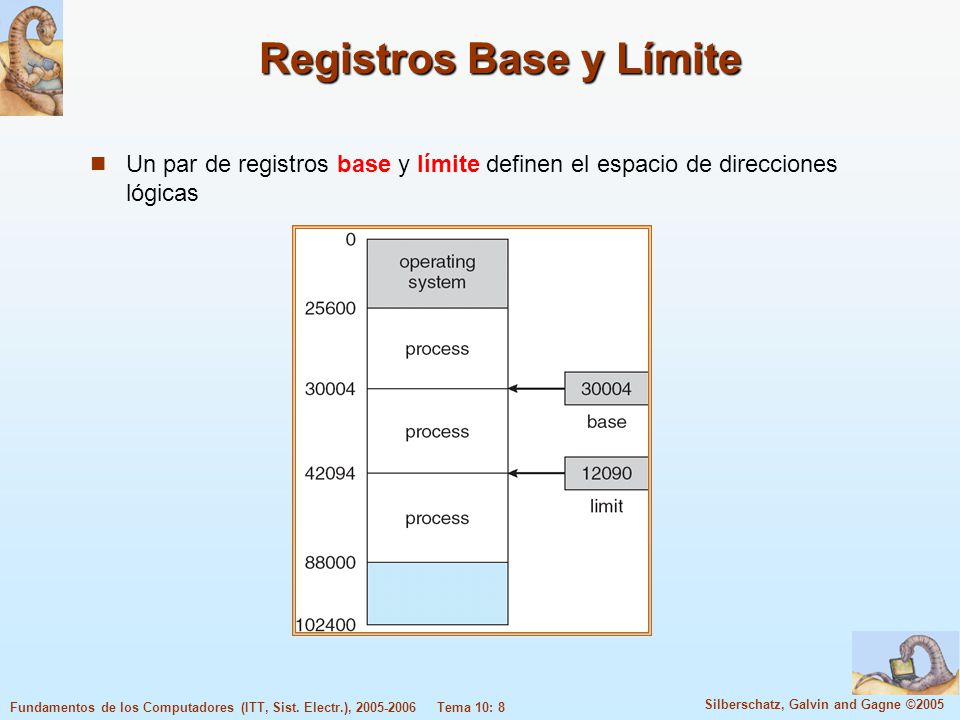 Registros Base y Límite

Un par de registros base y límite definen el espacio de direcciones lógicas

0
operating system
25600
process
30004
process
42094
process
88000
102400

30004
base
12090
limit

Fundamentos de los Computadores (ITT, Sist. Electr.), 2005-2006 Tema 10: 8

Silberschatz, Galvin and Gagne ©2005